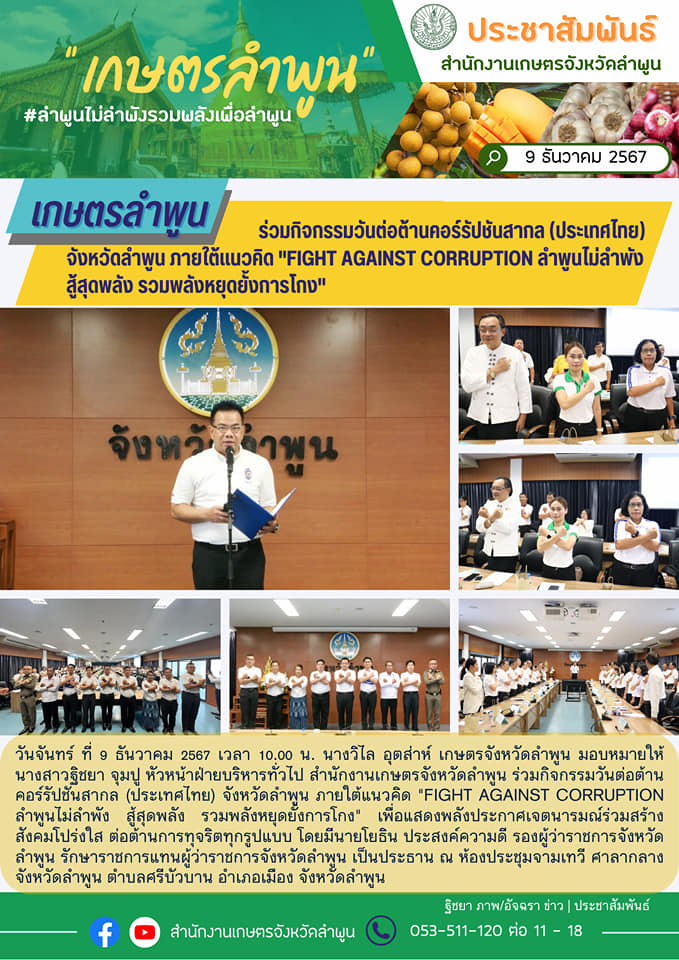 "เกษตรลำพูน"
#ลำพูนไม่ลำพังรวมพลังเพื่อลำพูน

ประชาสัมพันธ์
สำนักงานเกษตรจังหวัดลำพูน

9 ธันวาคม 2567

เกษตรลำพูน ร่วมกิจกรรมวันต่อต้านคอร์รัปชันสากล (ประเทศไทย) จังหวัดลำพูน ภายใต้แนวคิด "FIGHT AGAINST CORRUPTION ลำพูนไม่ลำพัง สู้สุดพลัง รวมพลังหยุดยั้งการโกง"

จังหวัดลำพูน

วันจันทร์ ที่ 9 ธันวาคม 2567 เวลา 10.00 น. นางวิไล อุตส่าห์ เกษตรจังหวัดลำพูน มอบหมายให้ นางสาวฐิชยา จุมปู หัวหน้าฝ่ายบริหารทั่วไป สำนักงานเกษตรจังหวัดลำพูน ร่วมกิจกรรมวันต่อต้านคอร์รัปชันสากล (ประเทศไทย) จังหวัดลำพูน ภายใต้แนวคิด "FIGHT AGAINST CORRUPTION ลำพูนไม่ลำพัง สู้สุดพลัง รวมพลังหยุดยั้งการโกง" เพื่อแสดงพลังประกาศเจตนารมณ์ร่วมสร้างสังคมโปร่งใส ต่อต้านการทุจริตทุกรูปแบบ โดยมีนายโยธิน ประสงค์ความดี รองผู้ว่าราชการจังหวัดลำพูน รักษาราชการแทนผู้ว่าราชการจังหวัดลำพูน เป็นประธาน ณ ห้องประชุมจามเทวี ศาลากลางจังหวัดลำพูน ตำบลศรีบัวบาน อำเภอเมือง จังหวัดลำพูน

ฐิชยา ภาพ/อัจฉรา ข่าว | ประชาสัมพันธ์

สำนักงานเกษตรจังหวัดลำพูน 053-511-120 ต่อ 11 - 18